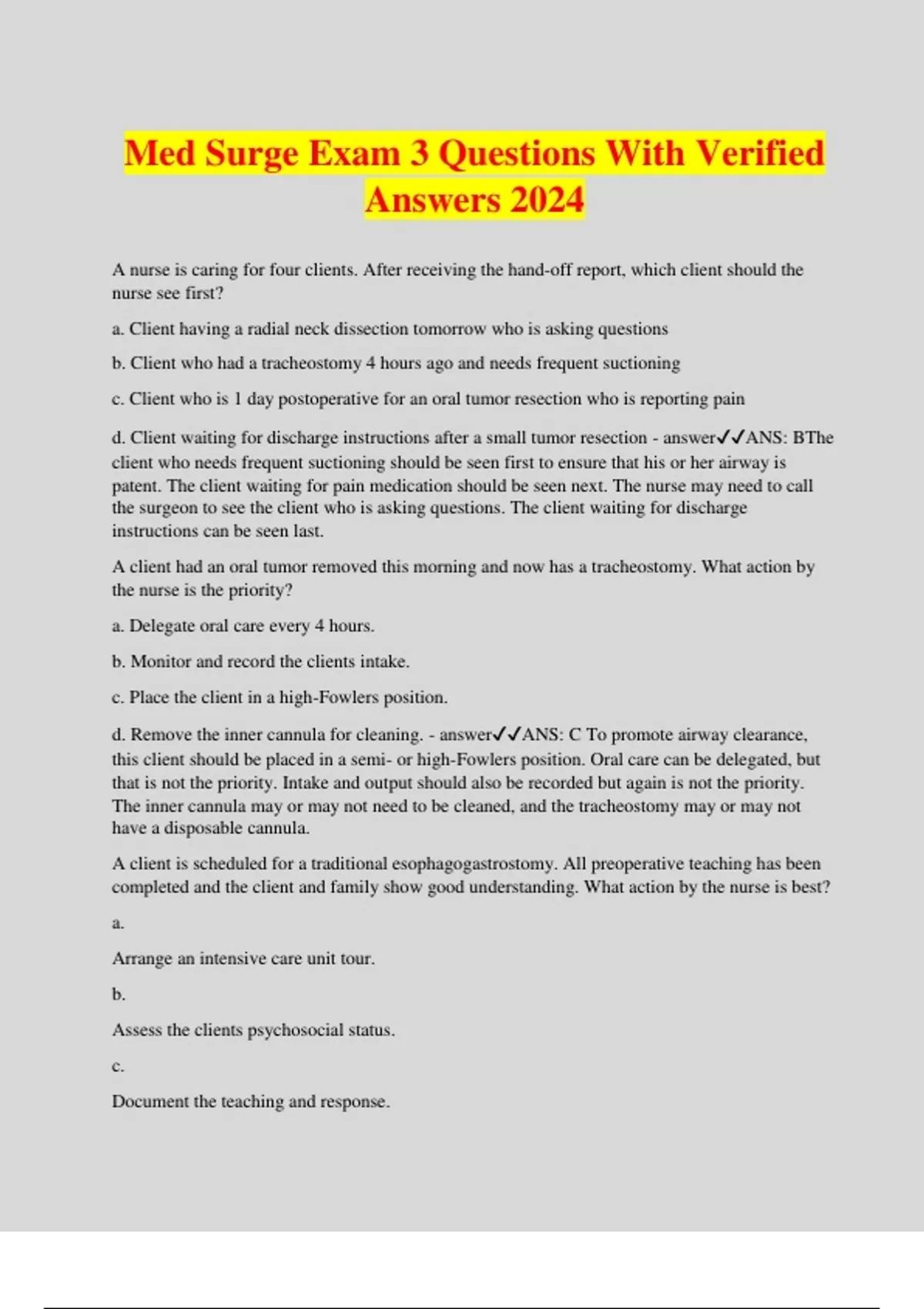 Med Surge Exam 3 Questions With Verified Answers 2024

A nurse is caring for four clients. After receiving the hand-off report, which client should the nurse see first?

a. Client having a radial neck dissection tomorrow who is asking questions

b. Client who had a tracheostomy 4 hours ago and needs frequent suctioning

c. Client who is 1 day postoperative for an oral tumor resection who is reporting pain

d. Client waiting for discharge instructions after a small tumor resection - answer✓✓ANS: BThe client who needs frequent suctioning should be seen first to ensure that his or her airway is patent. The client waiting for pain medication should be seen next. The nurse may need to call the surgeon to see the client who is asking questions. The client waiting for discharge instructions can be seen last.

A client had an oral tumor removed this morning and now has a tracheostomy. What action by the nurse is the priority?

a. Delegate oral care every 4 hours.

b. Monitor and record the clients intake.

c. Place the client in a high-Fowlers position.

d. Remove the inner cannula for cleaning. - answer✓✓ANS: C To promote airway clearance, this client should be placed in a semi- or high-Fowlers position. Oral care can be delegated, but that is not the priority. Intake and output should also be recorded but again is not the priority. The inner cannula may or may not need to be cleaned, and the tracheostomy may or may not have a disposable cannula.

A client is scheduled for a traditional esophagogastrostomy. All preoperative teaching has been completed and the client and family show good understanding. What action by the nurse is best?

a.

Arrange an intensive care unit tour.

b.

Assess the clients psychosocial status.

c.

Document the teaching and response.